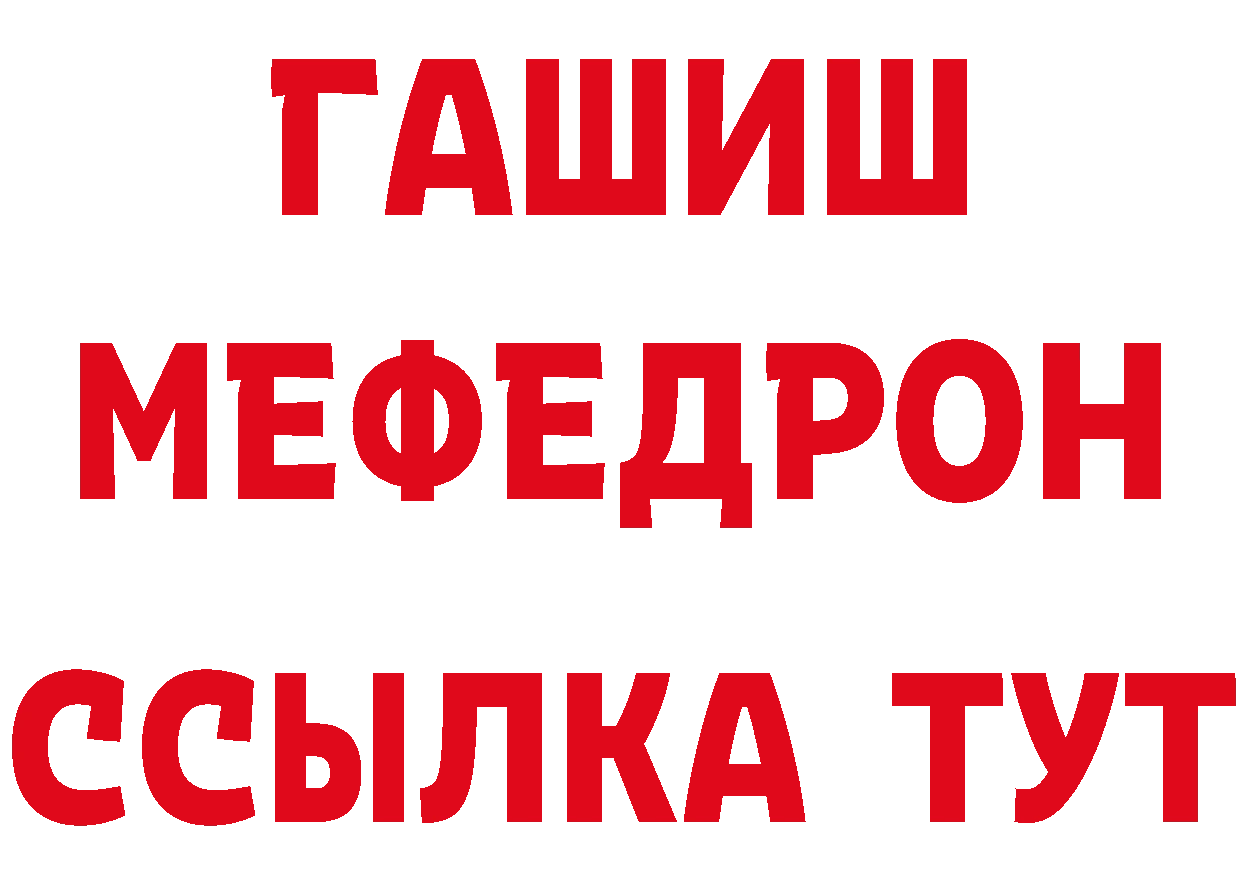 ГАШИШ
МЕФЕДРОН
ССЫЛКА ТУТ